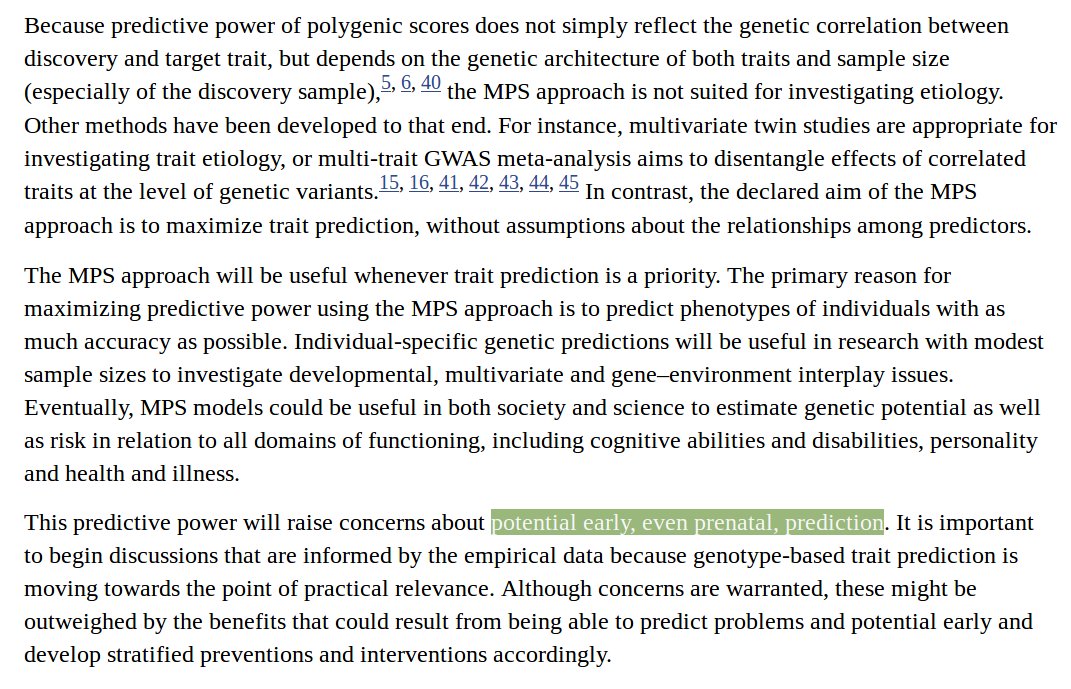 Because predictive power of polygenic scores does not simply reflect the genetic correlation between discovery and target trait, but depends on the genetic architecture of both traits and sample size (especially of the discovery sample),$^{5, 6, 40}$ the MPS approach is not suited for investigating etiology. Other methods have been developed to that end. For instance, multivariate twin studies are appropriate for investigating trait etiology, or multi-trait GWAS meta-analysis aims to disentangle effects of correlated traits at the level of genetic variants.$^{15, 16, 41, 42, 43, 44, 45}$ In contrast, the declared aim of the MPS approach is to maximize trait prediction, without assumptions about the relationships among predictors.

The MPS approach will be useful whenever trait prediction is a priority. The primary reason for maximizing predictive power using the MPS approach is to predict phenotypes of individuals with as much accuracy as possible. Individual-specific genetic predictions will be useful in research with modest sample sizes to investigate developmental, multivariate and gene–environment interplay issues. Eventually, MPS models could be useful in both society and science to estimate genetic potential as well as risk in relation to all domains of functioning, including cognitive abilities and disabilities, personality and health and illness.

This predictive power will raise concerns about potential early, even prenatal, prediction. It is important to begin discussions that are informed by the empirical data because genotype-based trait prediction is moving towards the point of practical relevance. Although concerns are warranted, these might be outweighed by the benefits that could result from being able to predict problems and potential early and develop stratified preventions and interventions accordingly.